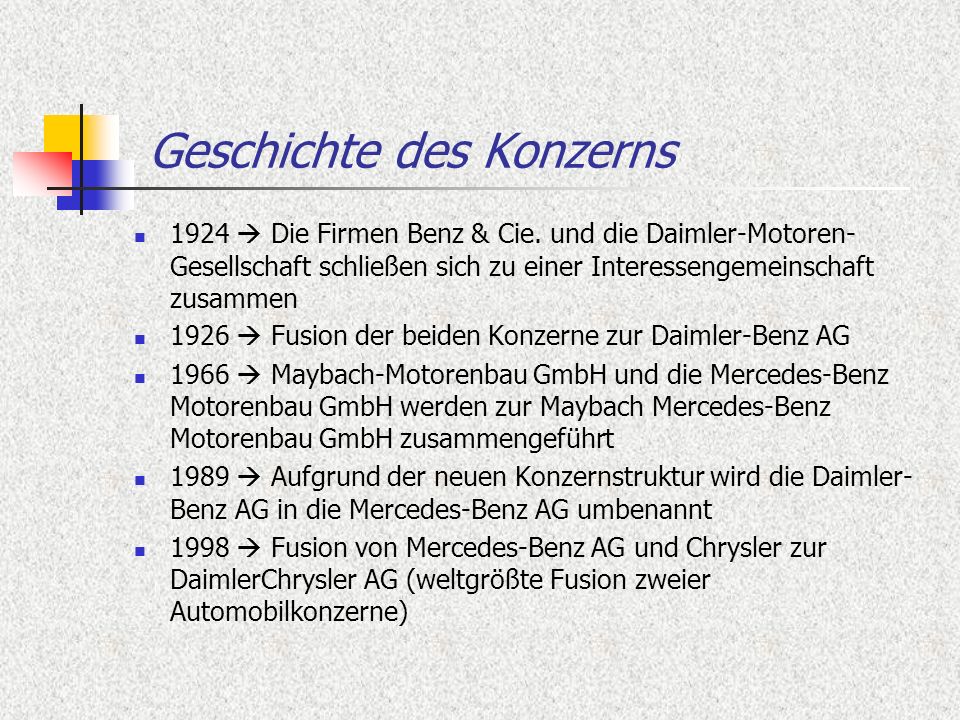 Geschichte des Konzerns

- 1924 → Die Firmen Benz & Cie. und die Daimler-Motoren-Gesellschaft schließen sich zu einer Interessengemeinschaft zusammen
- 1926 → Fusion der beiden Konzerne zur Daimler-Benz AG
- 1966 → Maybach-Motorenbau GmbH und die Mercedes-Benz Motorenbau GmbH werden zur Maybach Mercedes-Benz Motorenbau GmbH zusammengeführt
- 1989 → Aufgrund der neuen Konzernstruktur wird die Daimler-Benz AG in die Mercedes-Benz AG umbenannt
- 1998 → Fusion von Mercedes-Benz AG und Chrysler zur DaimlerChrysler AG (weltgrößte Fusion zweier Automobilkonzerne)